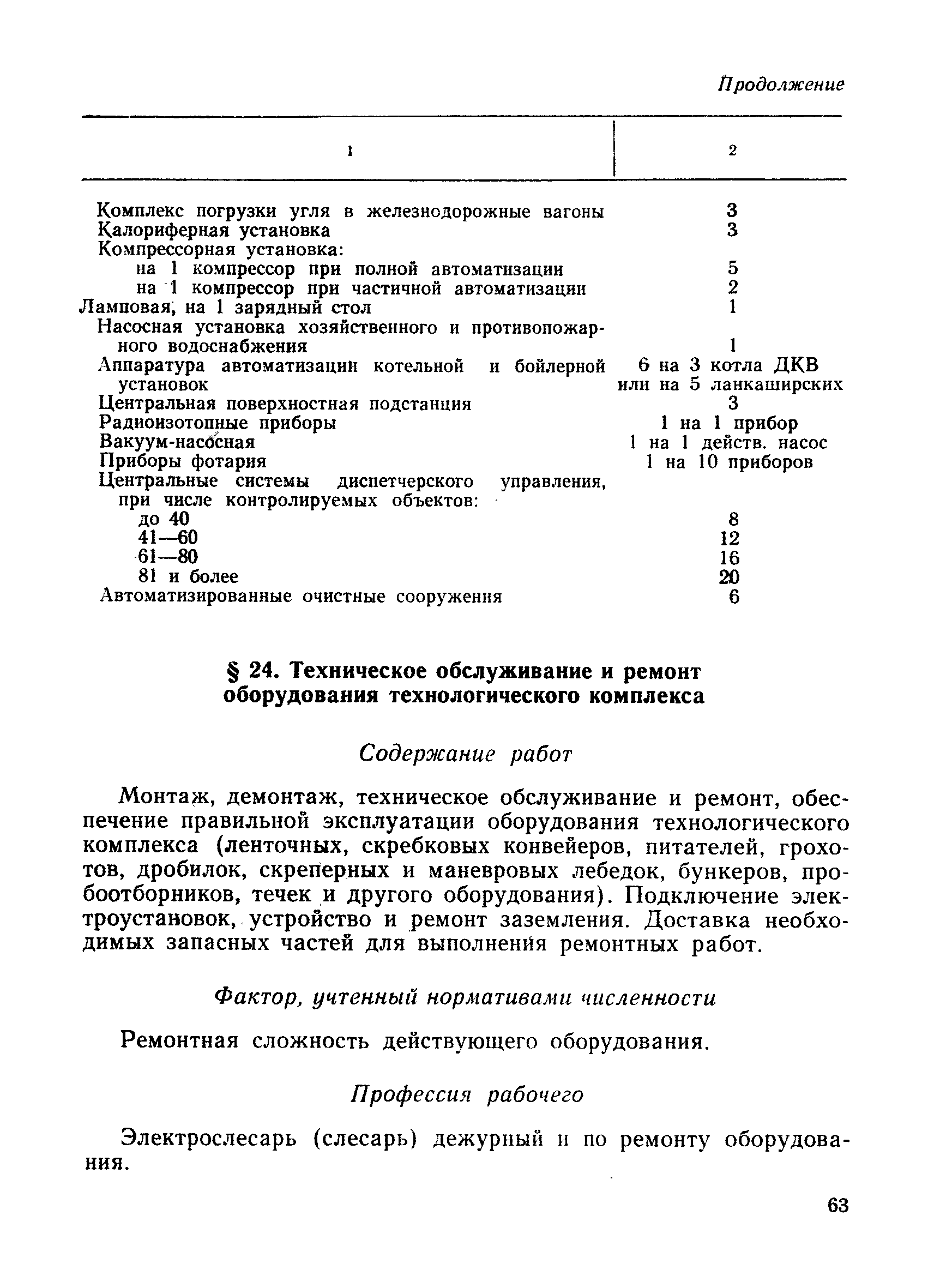 Продолжение

| 1 | 2 |
|---|---|
| Комплекс погрузки угля в железнодорожные вагоны | 3 |
| Калориферная установка | 3 |
| Компрессорная установка: | |
| на 1 компрессор при полной автоматизации | 5 |
| на 1 компрессор при частичной автоматизации | 2 |
| Ламповая, на 1 зарядный стол | 1 |
| Насосная установка хозяйственного и противопожарного водоснабжения | 1 |
| Аппаратура автоматизации котельной и бойлерной установок | 6 на 3 котла ДКВ или на 5 ланкаширских |
| Центральная поверхностная подстанция | 3 |
| Радиоизотопные приборы | 1 на 1 прибор |
| Вакуум-насосная | 1 на 1 действ. насос |
| Приборы фотария | 1 на 10 приборов |
| Центральные системы диспетчерского управления, при числе контролируемых объектов: | |
| до 40 | 8 |
| 41—60 | 12 |
| 61—80 | 16 |
| 81 и более | 20 |
| Автоматизированные очистные сооружения | 6 |

§ 24. Техническое обслуживание и ремонт оборудования технологического комплекса

Содержание работ

Монтаж, демонтаж, техническое обслуживание и ремонт, обеспечение правильной эксплуатации оборудования технологического комплекса (ленточных, скребковых конвейеров, питателей, грохотов, дробилок, скреперных и маневровых лебедок, бункеров, пробоотборников, течек и другого оборудования). Подключение электроустановок, устройство и ремонт заземления. Доставка необходимых запасных частей для выполнения ремонтных работ.

Фактор, учтенный нормативами численности

Ремонтная сложность действующего оборудования.

Профессия рабочего

Электрослесарь (слесарь) дежурный и по ремонту оборудования.

63